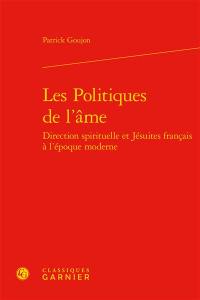 Patrick Goujon

Les Politiques de l'âme

Direction spirituelle et Jésuites français à l'époque moderne

CLASSIQUES GARNIER